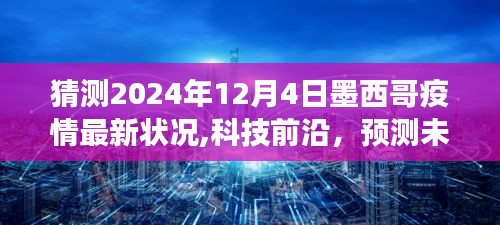 猜测2024年12月4日墨西哥疫情最新状况,科技前沿，预测未